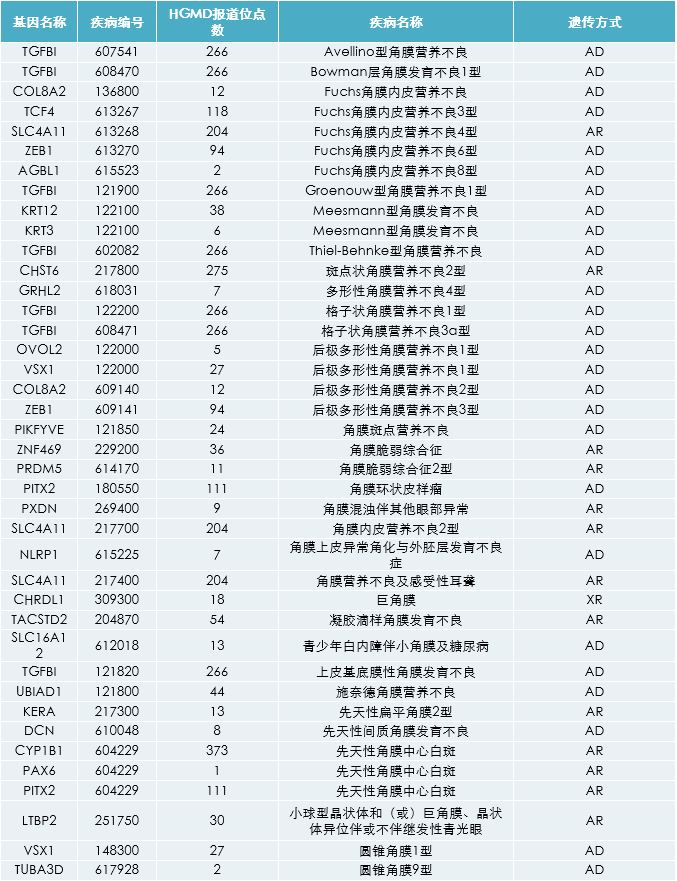 | 基因名称 | 疾病编号 | HGMD报道位点数 | 疾病名称 | 遗传方式 |
|---|---|---|---|---|
| TGFBI | 607541 | 266 | Avellino型角膜营养不良 | AD |
| TGFBI | 608470 | 266 | Bowman层角膜发育不良1型 | AD |
| COL8A2 | 136800 | 12 | Fuchs角膜内皮营养不良 | AD |
| TCF4 | 613267 | 118 | Fuchs角膜内皮营养不良3型 | AD |
| SLC4A11 | 613268 | 204 | Fuchs角膜内皮营养不良4型 | AR |
| ZEB1 | 613270 | 94 | Fuchs角膜内皮营养不良6型 | AD |
| AGBL1 | 615523 | 2 | Fuchs角膜内皮营养不良8型 | AD |
| TGFBI | 121900 | 266 | Groenouw型角膜营养不良1型 | AD |
| KRT12 | 122100 | 38 | Meesmann型角膜发育不良 | AD |
| KRT3 | 122100 | 6 | Meesmann型角膜发育不良 | AD |
| TGFBI | 602082 | 266 | Thiel-Behnke型角膜营养不良 | AD |
| CHST6 | 217800 | 275 | 斑点状角膜营养不良2型 | AR |
| GRHL2 | 618031 | 7 | 多形性角膜营养不良4型 | AD |
| TGFBI | 122200 | 266 | 格子状角膜营养不良1型 | AD |
| TGFBI | 608471 | 266 | 格子状角膜营养不良3a型 | AD |
| OVOL2 | 122000 | 5 | 后极多形性角膜营养不良1型 | AD |
| VSX1 | 122000 | 27 | 后极多形性角膜营养不良1型 | AD |
| COL8A2 | 609140 | 12 | 后极多形性角膜营养不良2型 | AD |
| ZEB1 | 609141 | 94 | 后极多形性角膜营养不良3型 | AD |
| PIKFYVE | 121850 | 24 | 角膜斑点营养不良 | AD |
| ZNF469 | 229200 | 36 | 角膜脆弱综合征 | AR |
| PRDM5 | 614170 | 11 | 角膜脆弱综合征2型 | AR |
| PITX2 | 180550 | 111 | 角膜环状皮样瘤 | AD |
| PXDN | 269400 | 9 | 角膜混浊伴其他眼部异常 | AR |
| SLC4A11 | 217700 | 204 | 角膜内皮营养不良2型 | AR |
| NLRP1 | 615225 | 7 | 角膜上皮异常角化与外胚层发育不良症 | AD |
| SLC4A11 | 217400 | 204 | 角膜营养不良及感受性耳聋 | AR |
| CHRDL1 | 309300 | 18 | 巨角膜 | XR |
| TACSTD2 | 204870 | 54 | 凝胶滴样角膜发育不良 | AR |
| SLC16A12 | 612018 | 13 | 青少年白内障伴小角膜及糖尿病 | AD |
| TGFBI | 121820 | 266 | 上皮基底膜性角膜发育不良 | AD |
| UBIAD1 | 121800 | 44 | 施奈德角膜营养不良 | AD |
| KERA | 217300 | 13 | 先天性扁平角膜2型 | AR |
| DCN | 610048 | 8 | 先天性间质角膜发育不良 | AD |
| CYP1B1 | 604229 | 373 | 先天性角膜中心白斑 | AR |
| PAX6 | 604229 | 1 | 先天性角膜中心白斑 | AR |
| PITX2 | 604229 | 111 | 先天性角膜中心白斑 | AR |
| LTBP2 | 251750 | 30 | 小球型晶状体和（或）巨角膜、晶状体异位伴或不伴继发性青光眼 | AR |
| VSX1 | 148300 | 27 | 圆锥角膜1型 | AD |
| TUBA3D | 617928 | 2 | 圆锥角膜9型 | AD |